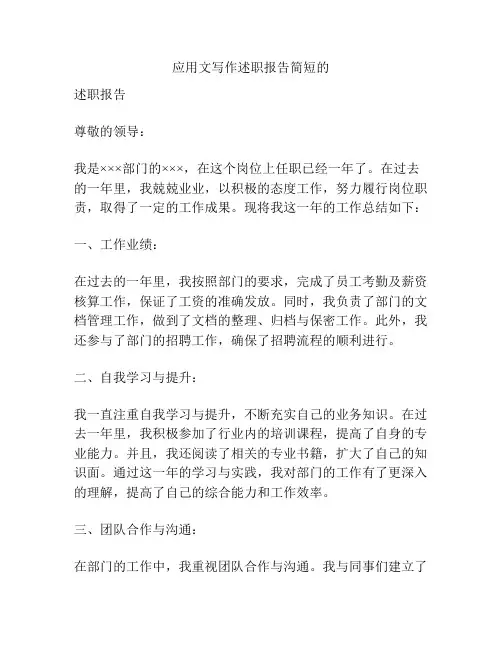 应用文写作述职报告简短的

述职报告

尊敬的领导：

我是×××部门的×××，在这个岗位上任职已经一年了。在过去的一年里，我兢兢业业，以积极的态度工作，努力履行岗位职责，取得了一定的工作成果。现将我这一年的工作总结如下：

一、工作业绩：

在过去的一年里，我按照部门的要求，完成了员工考勤及薪资核算工作，保证了工资的准确发放。同时，我负责了部门的文档管理工作，做到了文档的整理、归档与保密工作。此外，我还参与了部门的招聘工作，确保了招聘流程的顺利进行。

二、自我学习与提升：

我一直注重自我学习与提升，不断充实自己的业务知识。在过去一年里，我积极参加了行业内的培训课程，提高了自身的专业能力。并且，我还阅读了相关的专业书籍，扩大了自己的知识面。通过这一年的学习与实践，我对部门的工作有了更深入的理解，提高了自己的综合能力和工作效率。

三、团队合作与沟通：

在部门的工作中，我重视团队合作与沟通。我与同事们建立了